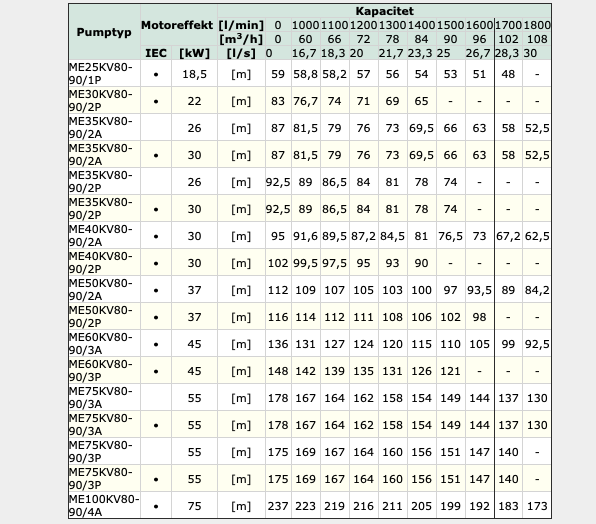 | Pumptyp | Motoreffekt | | Kapacitet | | | | | | | | | | |
|---|---|---|---|---|---|---|---|---|---|---|---|---|---|
| | | | [l/min] | 0 | 1000 | 1100 | 1200 | 1300 | 1400 | 1500 | 1600 | 1700 | 1800 |
| | | | [m$^3$/h] | 0 | 60 | 66 | 72 | 78 | 84 | 90 | 96 | 102 | 108 |
| | IEC | [kW] | [l/s] | 0 | 16,7 | 18,3 | 20 | 21,7 | 23,3 | 25 | 26,7 | 28,3 | 30 |
| ME25KV80-90/1P | • | 18,5 | [m] | 59 | 58,8 | 58,2 | 57 | 56 | 54 | 53 | 51 | 48 | - |
| ME30KV80-90/2P | • | 22 | [m] | 83 | 76,7 | 74 | 71 | 69 | 65 | - | - | - | - |
| ME35KV80-90/2A | | 26 | [m] | 87 | 81,5 | 79 | 76 | 73 | 69,5 | 66 | 63 | 58 | 52,5 |
| ME35KV80-90/2A | • | 30 | [m] | 87 | 81,5 | 79 | 76 | 73 | 69,5 | 66 | 63 | 58 | 52,5 |
| ME35KV80-90/2P | | 26 | [m] | 92,5 | 89 | 86,5 | 84 | 81 | 78 | 74 | - | - | - |
| ME35KV80-90/2P | • | 30 | [m] | 92,5 | 89 | 86,5 | 84 | 81 | 78 | 74 | - | - | - |
| ME40KV80-90/2A | • | 30 | [m] | 95 | 91,6 | 89,5 | 87,2 | 84,5 | 81 | 76,5 | 73 | 67,2 | 62,5 |
| ME40KV80-90/2P | • | 30 | [m] | 102 | 99,5 | 97,5 | 95 | 93 | 90 | - | - | - | - |
| ME50KV80-90/2A | • | 37 | [m] | 112 | 109 | 107 | 105 | 103 | 100 | 97 | 93,5 | 89 | 84,2 |
| ME50KV80-90/2P | • | 37 | [m] | 116 | 114 | 112 | 111 | 108 | 106 | 102 | 98 | - | - |
| ME60KV80-90/3A | • | 45 | [m] | 136 | 131 | 127 | 124 | 120 | 115 | 110 | 105 | 99 | 92,5 |
| ME60KV80-90/3P | • | 45 | [m] | 148 | 142 | 139 | 135 | 131 | 126 | 121 | - | - | - |
| ME75KV80-90/3A | | 55 | [m] | 178 | 167 | 164 | 162 | 158 | 154 | 149 | 144 | 137 | 130 |
| ME75KV80-90/3A | • | 55 | [m] | 178 | 167 | 164 | 162 | 158 | 154 | 149 | 144 | 137 | 130 |
| ME75KV80-90/3P | | 55 | [m] | 175 | 169 | 167 | 164 | 160 | 156 | 151 | 147 | 140 | - |
| ME75KV80-90/3P | • | 55 | [m] | 175 | 169 | 167 | 164 | 160 | 156 | 151 | 147 | 140 | - |
| ME100KV80-90/4A | • | 75 | [m] | 237 | 223 | 219 | 216 | 211 | 205 | 199 | 192 | 183 | 173 |